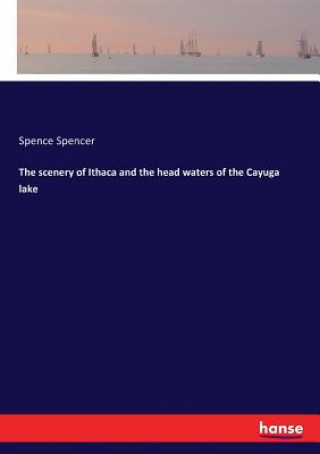 Spence Spencer

The scenery of Ithaca and the head waters of the Cayuga lake

hanse